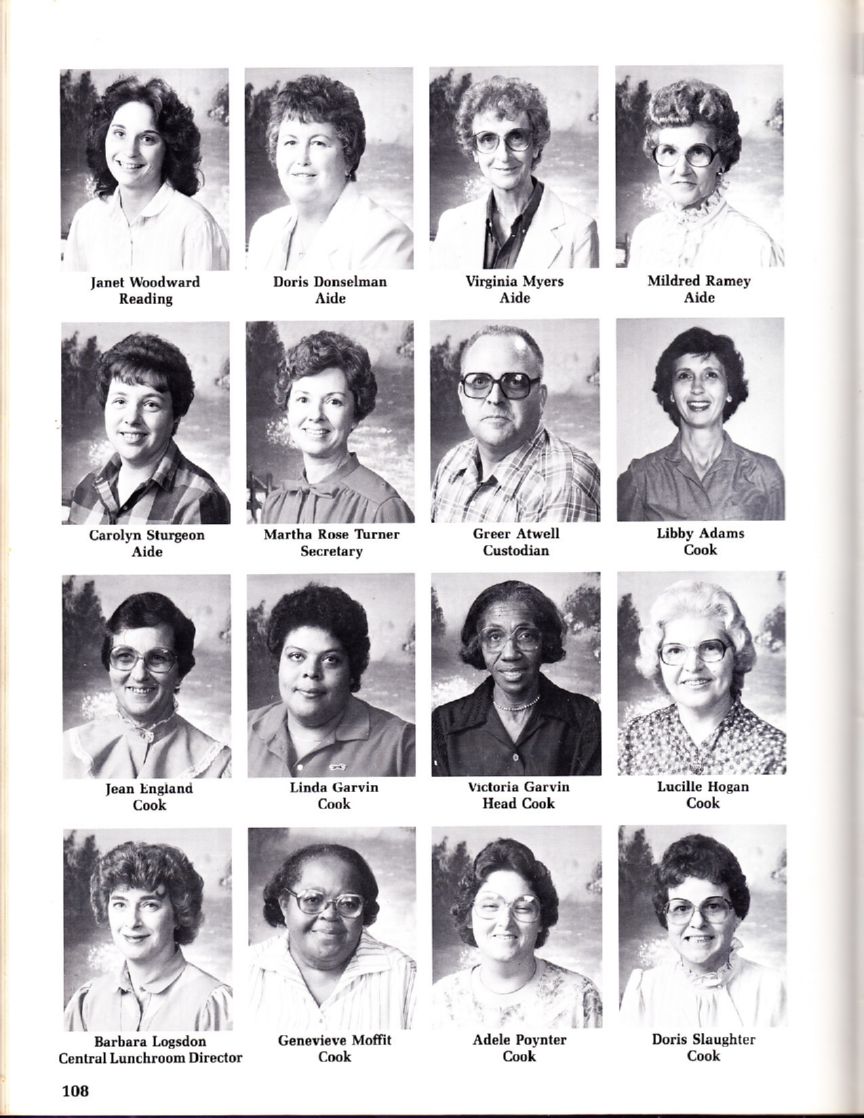 Janet Woodward
Reading

Doris Donselman
Aide

Virginia Myers
Aide

Mildred Ramey
Aide

Carolyn Sturgeon
Aide

Martha Rose Turner
Secretary

Greer Atwell
Custodian

Libby Adams
Cook

Jean England
Cook

Linda Garvin
Cook

Victoria Garvin
Head Cook

Lucille Hogan
Cook

Barbara Logsdon
Central Lunchroom Director

Genevieve Moffit
Cook

Adele Poynter
Cook

Doris Slaughter
Cook

108